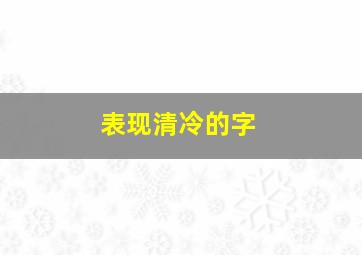 表现清冷的字